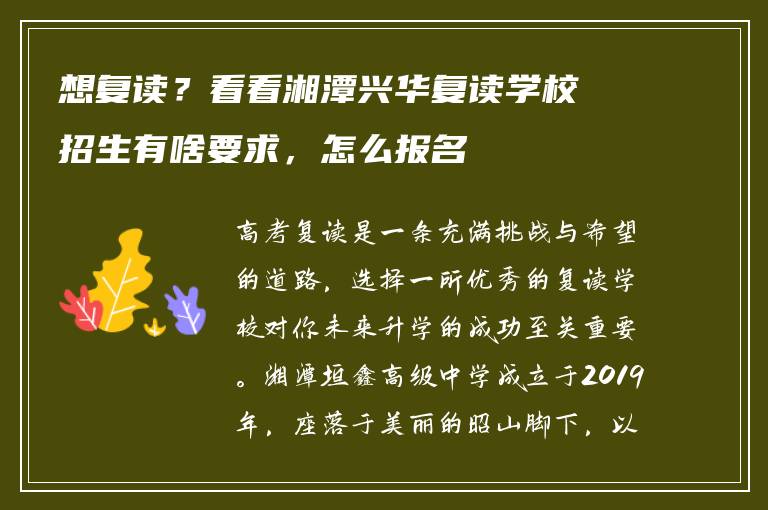 想复读？看看湘潭兴华复读学校招生有啥要求，怎么报名

高考复读是一条充满挑战与希望的道路，选择一所优秀的复读学校对你未来升学的成功至关重要。湘潭垣鑫高级中学成立于2019年，座落于美丽的昭山脚下，以